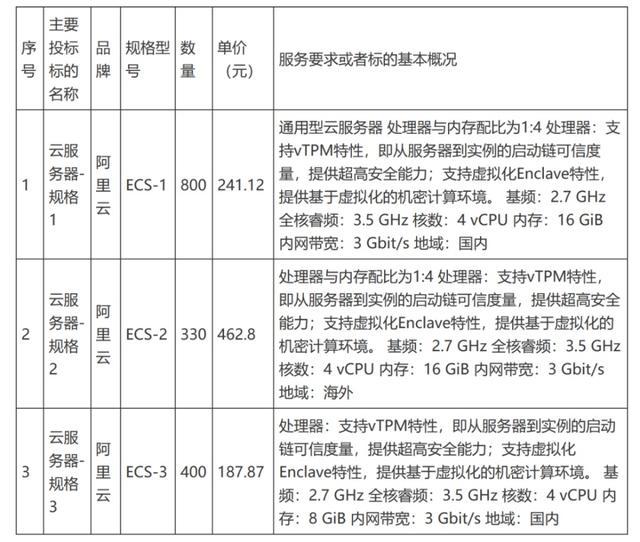 | 序号 | 主要投标标的名称 | 品牌 | 规格型号 | 数量 | 单价（元） | 服务要求或者标的基本概况 |
|---|---|---|---|---|---|---|
| 1 | 云服务器-规格1 | 阿里云 | ECS-1 | 800 | 241.12 | 通用型云服务器 处理器与内存配比为1:4 处理器：支持vTPM特性，即从服务器到实例的启动链可信度量，提供超高安全能力；支持虚拟化Enclave特性，提供基于虚拟化的机密计算环境。 基频：2.7 GHz 全核睿频：3.5 GHz 核数：4 vCPU 内存：16 GiB 内网带宽：3 Gbit/s 地域：国内 |
| 2 | 云服务器-规格2 | 阿里云 | ECS-2 | 330 | 462.8 | 处理器与内存配比为1:4 处理器：支持vTPM特性，即从服务器到实例的启动链可信度量，提供超高安全能力；支持虚拟化Enclave特性，提供基于虚拟化的机密计算环境。 基频：2.7 GHz 全核睿频：3.5 GHz 核数：4 vCPU 内存：16 GiB 内网带宽：3 Gbit/s 地域：海外 |
| 3 | 云服务器-规格3 | 阿里云 | ECS-3 | 400 | 187.87 | 处理器：支持vTPM特性，即从服务器到实例的启动链可信度量，提供超高安全能力；支持虚拟化Enclave特性，提供基于虚拟化的机密计算环境。 基频：2.7 GHz 全核睿频：3.5 GHz 核数：4 vCPU 内存：8 GiB 内网带宽：3 Gbit/s 地域：国内 |